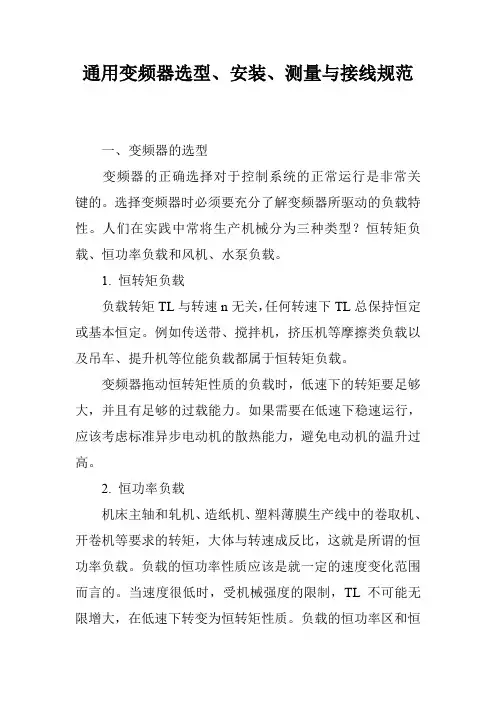 通用变频器选型、安装、测量与接线规范

一、变频器的选型

变频器的正确选择对于控制系统的正常运行是非常关键的。选择变频器时必须要充分了解变频器所驱动的负载特性。人们在实践中常将生产机械分为三种类型？恒转矩负载、恒功率负载和风机、水泵负载。

1. 恒转矩负载

负载转矩 TL 与转速 n 无关，任何转速下 TL 总保持恒定或基本恒定。例如传送带、搅拌机，挤压机等摩擦类负载以及吊车、提升机等位能负载都属于恒转矩负载。

变频器拖动恒转矩性质的负载时，低速下的转矩要足够大，并且有足够的过载能力。如果需要在低速下稳速运行，应该考虑标准异步电动机的散热能力，避免电动机的温升过高。

2. 恒功率负载

机床主轴和轧机、造纸机、塑料薄膜生产线中的卷取机、开卷机等要求的转矩，大体与转速成反比，这就是所谓的恒功率负载。负载的恒功率性质应该是就一定的速度变化范围而言的。当速度很低时，受机械强度的限制，TL 不可能无限增大，在低速下转变为恒转矩性质。负载的恒功率区和恒